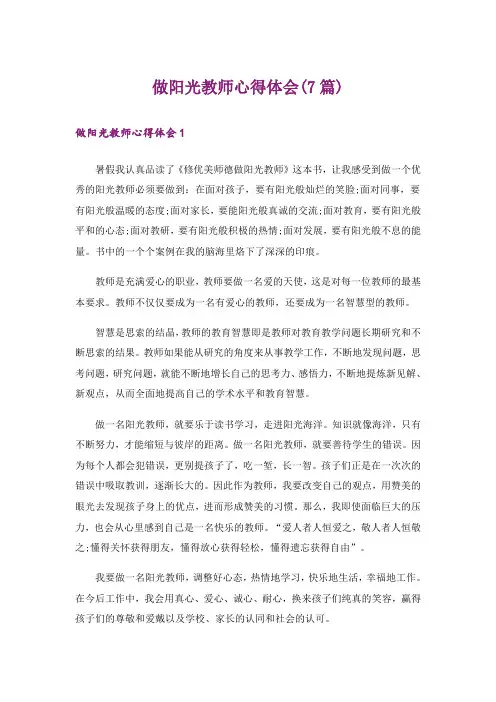 做阳光教师心得体会(7篇)

做阳光教师心得体会1

暑假我认真品读了《修优美师德做阳光教师》这本书，让我感受到做一个优秀的阳光教师必须要做到：在面对孩子，要有阳光般灿烂的笑脸;面对同事，要有阳光般温暖的态度;面对家长，要能阳光般真诚的交流;面对教育，要有阳光般平和的心态;面对教研，要有阳光般积极的热情;面对发展，要有阳光般不息的能量。书中的一个个案例在我的脑海里烙下了深深的印痕。

教师是充满爱心的职业，教师要做一名爱的天使，这是对每一位教师的最基本要求。教师不仅仅要成为一名有爱心的教师，还要成为一名智慧型的教师。

智慧是思索的结晶，教师的教育智慧即是教师对教育教学问题长期研究和不断思索的结果。教师如果能从研究的角度来从事教学工作，不断地发现问题，思考问题，研究问题，就能不断地增长自己的思考力、感悟力，不断地提炼新见解、新观点，从而全面地提高自己的学术水平和教育智慧。

做一名阳光教师，就要乐于读书学习，走进阳光海洋。知识就像海洋，只有不断努力，才能缩短与彼岸的距离。做一名阳光教师，就要善待学生的错误。因为每个人都会犯错误，更别提孩子了，吃一堑，长一智。孩子们正是在一次次的错误中吸取教训，逐渐长大的。因此作为教师，我要改变自己的观点，用赞美的眼光去发现孩子身上的优点，进而形成赞美的习惯。那么，我即使面临巨大的压力，也会从心里感到自己是一名快乐的教师。“爱人者人恒爱之，敬人者人恒敬之;懂得关怀获得朋友，懂得放心获得轻松，懂得遗忘获得自由”。

我要做一名阳光教师，调整好心态，热情地学习，快乐地生活，幸福地工作。在今后工作中，我会用真心、爱心、诚心、耐心，换来孩子们纯真的笑容，赢得孩子们的尊敬和爱戴以及学校、家长的认同和社会的认可。